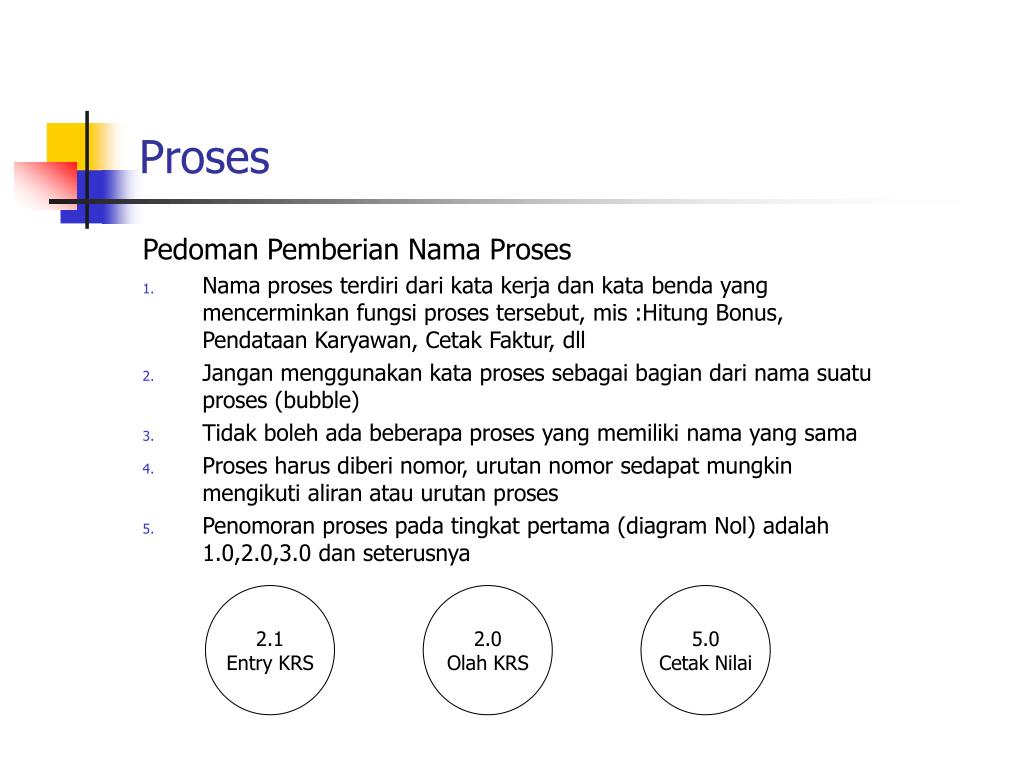 Proses

Pedoman Pemberian Nama Proses

1. Nama proses terdiri dari kata kerja dan kata benda yang mencerminkan fungsi proses tersebut, mis :Hitung Bonus, Pendataan Karyawan, Cetak Faktur, dll
2. Jangan menggunakan kata proses sebagai bagian dari nama suatu proses (bubble)
3. Tidak boleh ada beberapa proses yang memiliki nama yang sama
4. Proses harus diberi nomor, urutan nomor sedapat mungkin mengikuti aliran atau urutan proses
5. Penomoran proses pada tingkat pertama (diagram Nol) adalah 1.0,2.0,3.0 dan seterusnya

2.1
Entry KRS

2.0
Olah KRS

5.0
Cetak Nilai